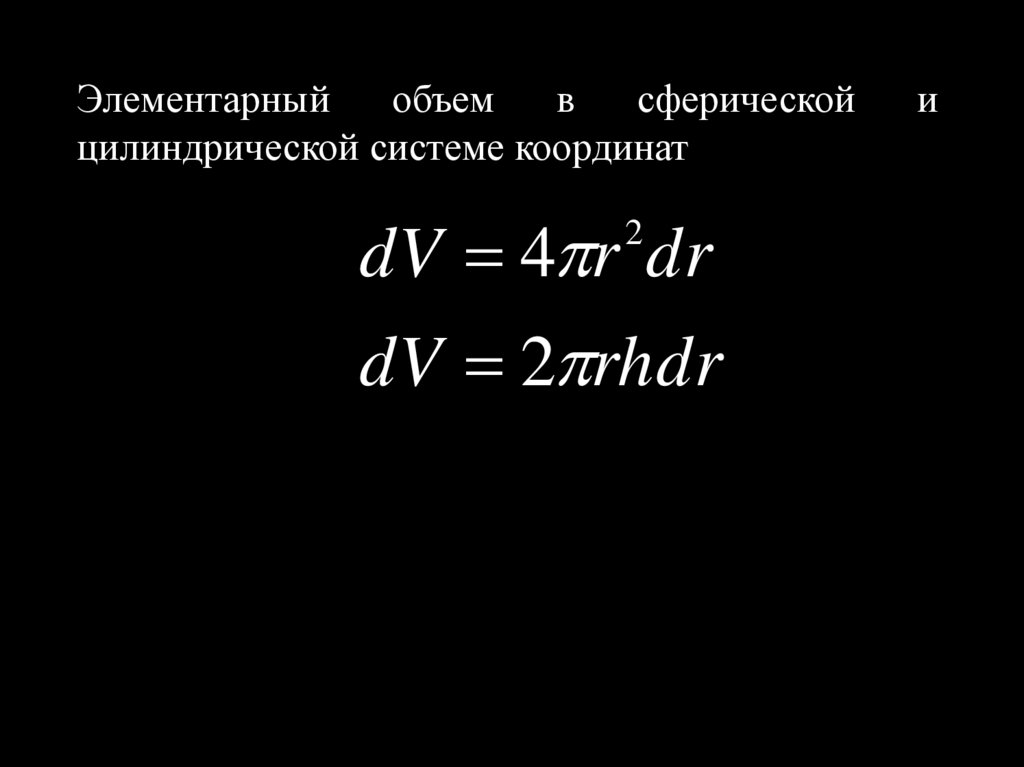 Элементарный объем в сферической и цилиндрической системе координат

$dV = 4\pi r^2 dr$

$dV = 2\pi rhdr$